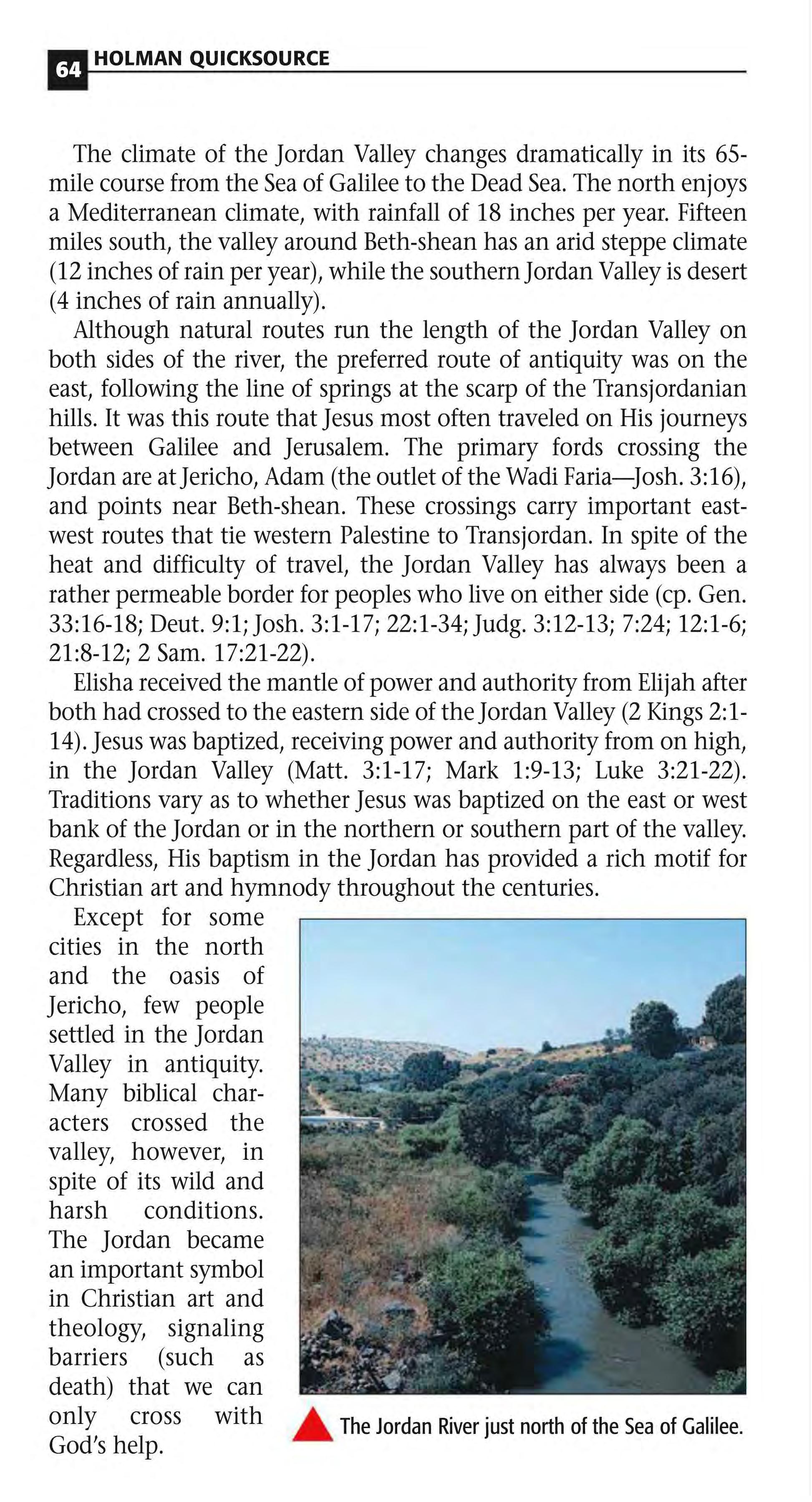 64 HOLMAN QUICKSOURCE

The climate of the Jordan Valley changes dramatically in its 65-mile course from the Sea of Galilee to the Dead Sea. The north enjoys a Mediterranean climate, with rainfall of 18 inches per year. Fifteen miles south, the valley around Beth-shean has an arid steppe climate (12 inches of rain per year), while the southern Jordan Valley is desert (4 inches of rain annually).

Although natural routes run the length of the Jordan Valley on both sides of the river, the preferred route of antiquity was on the east, following the line of springs at the scarp of the Transjordanian hills. It was this route that Jesus most often traveled on His journeys between Galilee and Jerusalem. The primary fords crossing the Jordan are at Jericho, Adam (the outlet of the Wadi Faria—Josh. 3:16), and points near Beth-shean. These crossings carry important east-west routes that tie western Palestine to Transjordan. In spite of the heat and difficulty of travel, the Jordan Valley has always been a rather permeable border for peoples who live on either side (cp. Gen. 33:16-18; Deut. 9:1; Josh. 3:1-17; 22:1-34; Judg. 3:12-13; 7:24; 12:1-6; 21:8-12; 2 Sam. 17:21-22).

Elisha received the mantle of power and authority from Elijah after both had crossed to the eastern side of the Jordan Valley (2 Kings 2:1-14). Jesus was baptized, receiving power and authority from on high, in the Jordan Valley (Matt. 3:1-17; Mark 1:9-13; Luke 3:21-22). Traditions vary as to whether Jesus was baptized on the east or west bank of the Jordan or in the northern or southern part of the valley. Regardless, His baptism in the Jordan has provided a rich motif for Christian art and hymnody throughout the centuries.

Except for some cities in the north and the oasis of Jericho, few people settled in the Jordan Valley in antiquity. Many biblical characters crossed the valley, however, in spite of its wild and harsh conditions. The Jordan became an important symbol in Christian art and theology, signaling barriers (such as death) that we can only cross with God's help.

The Jordan River just north of the Sea of Galilee.